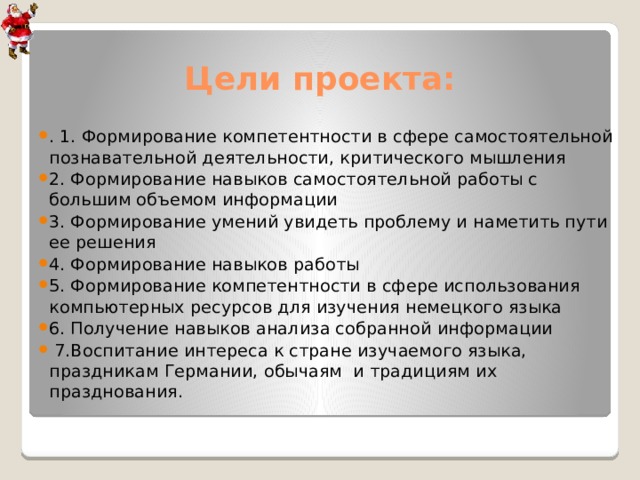 Цели проекта:

. 1. Формирование компетентности в сфере самостоятельной познавательной деятельности, критического мышления

2. Формирование навыков самостоятельной работы с большим объемом информации

3. Формирование умений увидеть проблему и наметить пути ее решения

4. Формирование навыков работы

5. Формирование компетентности в сфере использования компьютерных ресурсов для изучения немецкого языка

6. Получение навыков анализа собранной информации

7.Воспитание интереса к стране изучаемого языка, праздникам Германии, обычаям и традициям их празднования.